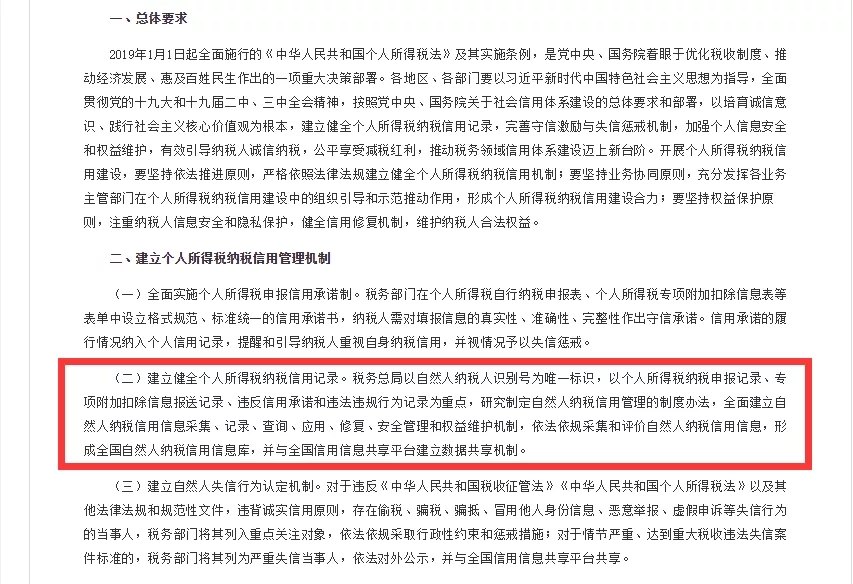 一、总体要求

2019年1月1日起全面施行的《中华人民共和国个人所得税法》及其实施条例，是党中央、国务院着眼于优化税收制度、推动经济发展、惠及百姓民生作出的一项重大决策部署。各地区、各部门要以习近平新时代中国特色社会主义思想为指导，全面贯彻党的十九大和十九届二中、三中全会精神，按照党中央、国务院关于社会信用体系建设的总体要求和部署，以培育诚信意识、践行社会主义核心价值观为根本，建立健全个人所得税纳税信用记录，完善守信激励与失信惩戒机制，加强个人信息安全和权益维护，有效引导纳税人诚信纳税，公平享受减税红利，推动税务领域信用体系建设迈上新台阶。开展个人所得税纳税信用建设，要坚持依法推进原则，严格依照法律法规建立健全个人所得税纳税信用机制；要坚持业务协同原则，充分发挥各业务主管部门在个人所得税纳税信用建设中的组织引导和示范推动作用，形成个人所得税纳税信用建设合力；要坚持权益保护原则，注重纳税人信息安全和隐私保护，健全信用修复机制，维护纳税人合法权益。

二、建立个人所得税纳税信用管理机制

（一）全面实施个人所得税申报信用承诺制。税务部门在个人所得税自行纳税申报表、个人所得税专项附加扣除信息表等表单中设立格式规范、标准统一的信用承诺书，纳税人需对填报信息的真实性、准确性、完整性作出守信承诺。信用承诺的履行情况纳入个人信用记录，提醒和引导纳税人重视自身纳税信用，并视情况予以失信惩戒。

（二）建立健全个人所得税纳税信用记录。税务总局以自然人纳税人识别号为唯一标识，以个人所得税纳税申报记录、专项附加扣除信息报送记录、违反信用承诺和违法违规行为记录为重点，研究制定自然人纳税信用管理的制度办法，全面建立自然人纳税信用信息采集、记录、查询、应用、修复、安全管理和权益维护机制，依法依规采集和评价自然人纳税信用信息，形成全国自然人纳税信用信息库，并与全国信用信息共享平台建立数据共享机制。

（三）建立自然人失信行为认定机制。对于违反《中华人民共和国税收征管法》《中华人民共和国个人所得税法》以及其他法律法规和规范性文件，违背诚实信用原则，存在偷税、骗税、骗抵、冒用他人身份信息、恶意举报、虚假申诉等失信行为的当事人，税务部门将其列入重点关注对象，依法依规采取行政性约束和惩戒措施；对于情节严重、达到重大税收违法失信案件标准的，税务部门将其列为严重失信当事人，依法对外公示，并与全国信用信息共享平台共享。